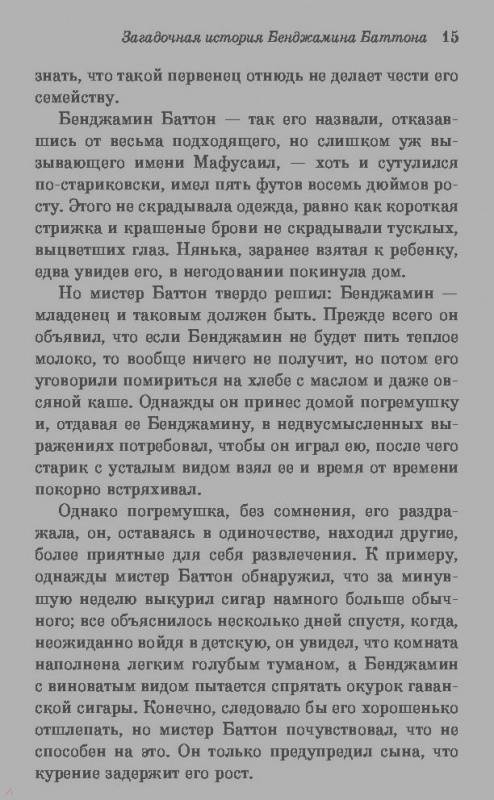 Загадочная история Бенджамина Баттона 15

знать, что такой первенец отнюдь не делает чести его семейству.

Бенджамин Баттон — так его назвали, отказавшись от весьма подходящего, но слишком уж вызывающего имени Мафусаил, — хоть и сутулился по-стариковски, имел пять футов восемь дюймов росту. Этого не скрадывала одежда, равно как короткая стрижка и крашеные брови не скрадывали тусклых, выцветших глаз. Нянька, заранее взятая к ребенку, едва увидев его, в негодовании покинула дом.

Но мистер Баттон твердо решил: Бенджамин — младенец и таковым должен быть. Прежде всего он объявил, что если Бенджамин не будет пить теплое молоко, то вообще ничего не получит, но потом его уговорили помириться на хлебе с маслом и даже овсяной каше. Однажды он принес домой погремушку и, отдавая ее Бенджамину, в недвусмысленных выражениях потребовал, чтобы он играл ею, после чего старик с усталым видом взял ее и время от времени покорно встряхивал.

Однако погремушка, без сомнения, его раздражала, он, оставаясь в одиночестве, находил другие, более приятные для себя развлечения. К примеру, однажды мистер Баттон обнаружил, что за минувшую неделю выкурил сигар намного больше обычного; все объяснилось несколько дней спустя, когда, неожиданно войдя в детскую, он увидел, что комната наполнена легким голубым туманом, а Бенджамин с виноватым видом пытается спрятать окурок гаванской сигары. Конечно, следовало бы его хорошенько отшлепать, но мистер Баттон почувствовал, что не способен на это. Он только предупредил сына, что курение задержит его рост.